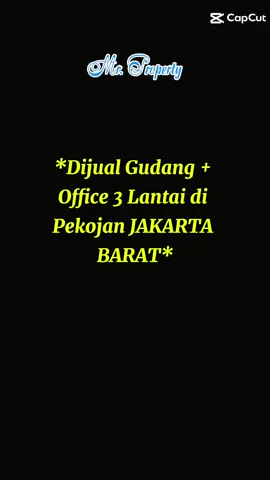 CapCut

Mr. Property

*Dijual Gudang + Office 3 Lantai di Pekojan JAKARTA BARAT*